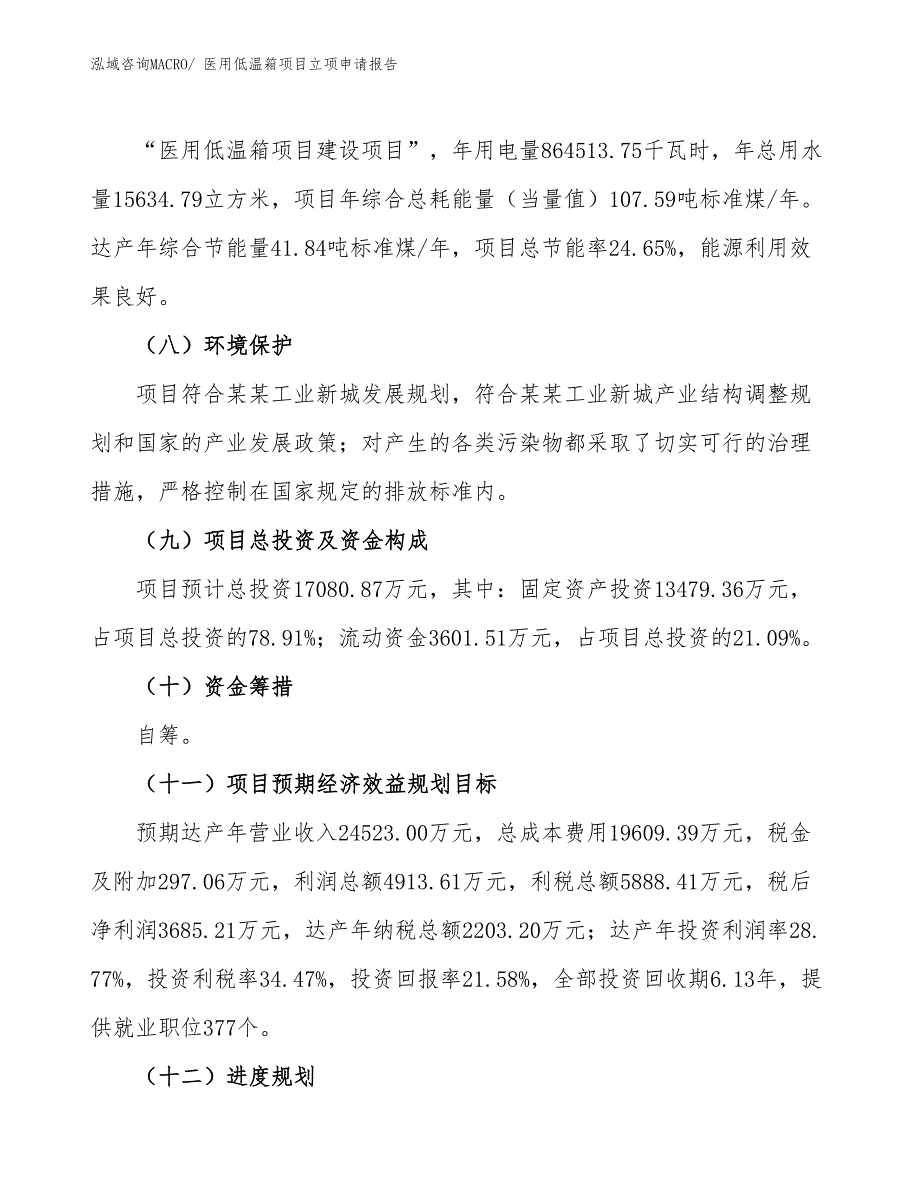 泓域咨询MACRO/ 医用低温箱项目立项申请报告

“医用低温箱项目建设项目”，年用电量864513.75千瓦时，年总用水量15634.79立方米，项目年综合总耗能量（当量值）107.59吨标准煤/年。达产年综合节能量41.84吨标准煤/年，项目总节能率24.65%，能源利用效果良好。

（八）环境保护

项目符合某某工业新城发展规划，符合某某工业新城产业结构调整规划和国家的产业发展政策；对产生的各类污染物都采取了切实可行的治理措施，严格控制在国家规定的排放标准内。

（九）项目总投资及资金构成

项目预计总投资17080.87万元，其中：固定资产投资13479.36万元，占项目总投资的78.91%；流动资金3601.51万元，占项目总投资的21.09%。

（十）资金筹措

自筹。

（十一）项目预期经济效益规划目标

预期达产年营业收入24523.00万元，总成本费用19609.39万元，税金及附加297.06万元，利润总额4913.61万元，利税总额5888.41万元，税后净利润3685.21万元，达产年纳税总额2203.20万元；达产年投资利润率28.77%，投资利税率34.47%，投资回报率21.58%，全部投资回收期6.13年，提供就业职位377个。

（十二）进度规划